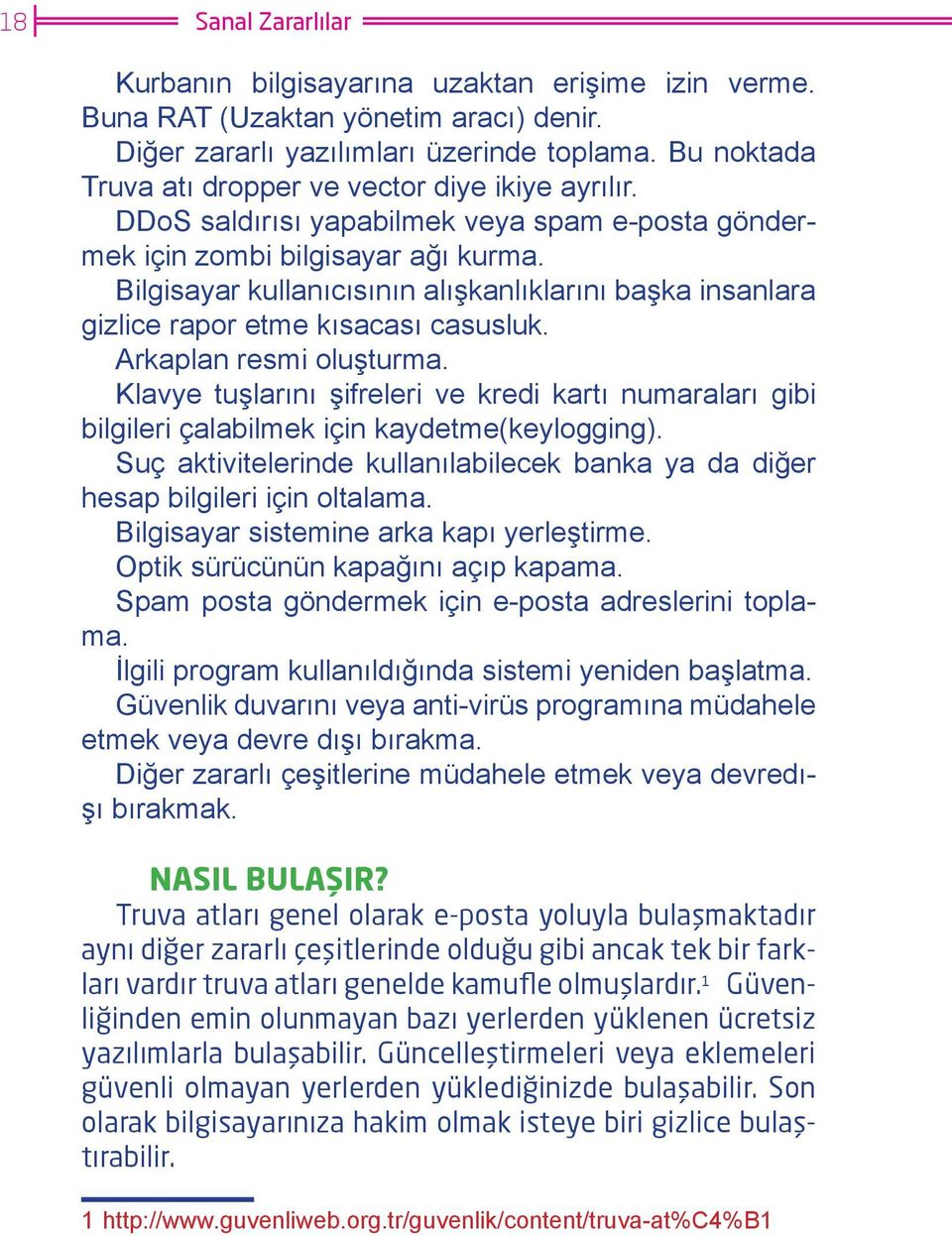 18 Sanal Zararlılar

Kurbanın bilgisayarına uzaktan erişime izin verme. Buna RAT (Uzaktan yönetim aracı) denir.

Diğer zararlı yazılımları üzerinde toplama. Bu noktada Truva atı dropper ve vector diye ikiye ayrılır.

DDoS saldırısı yapabilmek veya spam e-posta göndermek için zombi bilgisayar ağı kurma.

Bilgisayar kullanıcısının alışkanlıklarını başka insanlara gizlice rapor etme kısacası casusluk.

Arkaplan resmi oluşturma.

Klavye tuşlarını şifreleri ve kredi kartı numaraları gibi bilgileri çalabilmek için kaydetme(keylogging).

Suç aktivitelerinde kullanılabilecek banka ya da diğer hesap bilgileri için oltalama.

Bilgisayar sistemine arka kapı yerleştirme.

Optik sürücünün kapağını açıp kapama.

Spam posta göndermek için e-posta adreslerini toplama.

İlgili program kullanıldığında sistemi yeniden başlatma.

Güvenlik duvarını veya anti-virüs programına müdahele etmek veya devre dışı bırakma.

Diğer zararlı çeşitlerine müdahele etmek veya devredışı bırakmak.

NASIL BULAŞIR?

Truva atları genel olarak e-posta yoluyla bulaşmaktadır aynı diğer zararlı çeşitlerinde olduğu gibi ancak tek bir farkları vardır truva atları genelde kamufle olmuşlardır.$^1$ Güvenliğinden emin olunmayan bazı yerlerden yüklenen ücretsiz yazılımlarla bulaşabilir. Güncelleştirmeleri veya eklemeleri güvenli olmayan yerlerden yüklediğinizde bulaşabilir. Son olarak bilgisayarınıza hakim olmak isteye biri gizlice bulaştırabilir.

1 http://www.guvenliweb.org.tr/guvenlik/content/truva-at%C4%B1